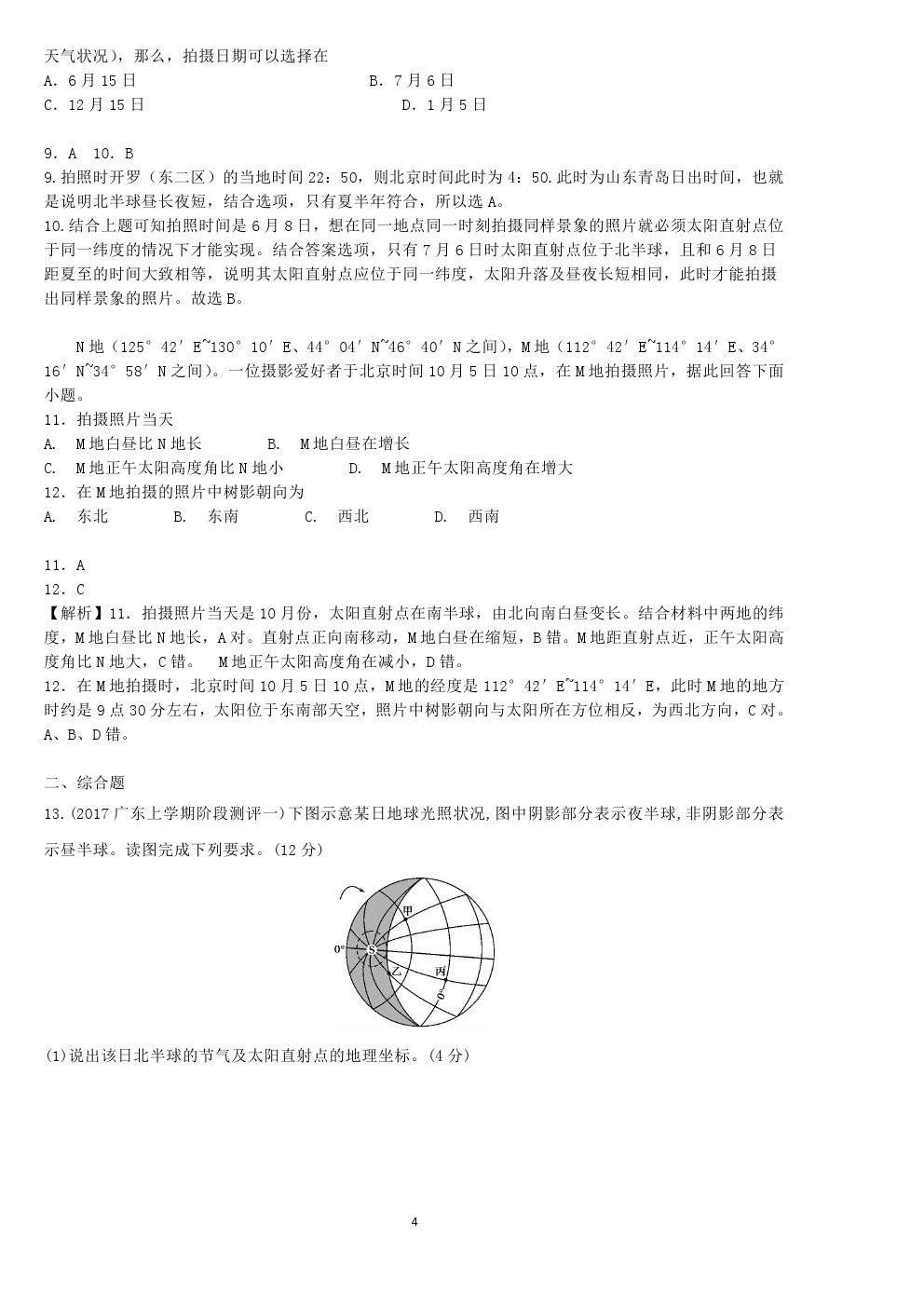 天气状况），那么，拍摄日期可以选择在
A．6月15日　　　　B．7月6日
C．12月15日　　　　D．1月5日

9．A　10．B
9.拍照时开罗（东二区）的当地时间22：50，则北京时间此时为4：50.此时为山东青岛日出时间，也就是说明北半球昼长夜短，结合选项，只有夏半年符合，所以选A。
10.结合上题可知拍照时间是6月8日，想在同一地点同一时刻拍摄同样景象的照片就必须太阳直射点位于同一纬度的情况下才能实现。结合答案选项，只有7月6日时太阳直射点位于北半球，且和6月8日距夏至的时间大致相等，说明其太阳直射点应位于同一纬度，太阳升落及昼夜长短相同，此时才能拍摄出同样景象的照片。故选B。

N地（125°42′E~130°10′E、44°04′N~46°40′N之间），M地（112°42′E~114°14′E、34°16′N~34°58′N之间）。一位摄影爱好者于北京时间10月5日10点，在M地拍摄照片，据此回答下面小题。
11．拍摄照片当天
A.　M地白昼比N地长　　B.　M地白昼在增长
C.　M地正午太阳高度角比N地小　　D.　M地正午太阳高度角在增大
12．在M地拍摄的照片中树影朝向为
A.　东北　　B.　东南　　C.　西北　　D.　西南

11．A
12．C
【解析】11．拍摄照片当天是10月份，太阳直射点在南半球，由北向南白昼变长。结合材料中两地的纬度，M地白昼比N地长，A对。直射点正向南移动，M地白昼在缩短，B错。M地距直射点近，正午太阳高度角比N地大，C错。　M地正午太阳高度角在减小，D错。
12．在M地拍摄时，北京时间10月5日10点，M地的经度是112°42′E~114°14′E，此时M地的地方时约是9点30分左右，太阳位于东南部天空，照片中树影朝向与太阳所在方位相反，为西北方向，C对。A、B、D错。

二、综合题
13.(2017广东上学期阶段测评一)下图示意某日地球光照状况,图中阴影部分表示夜半球,非阴影部分表示昼半球。读图完成下列要求。(12分)

甲
0°
S
乙
丙
0°

(1)说出该日北半球的节气及太阳直射点的地理坐标。(4分)

4